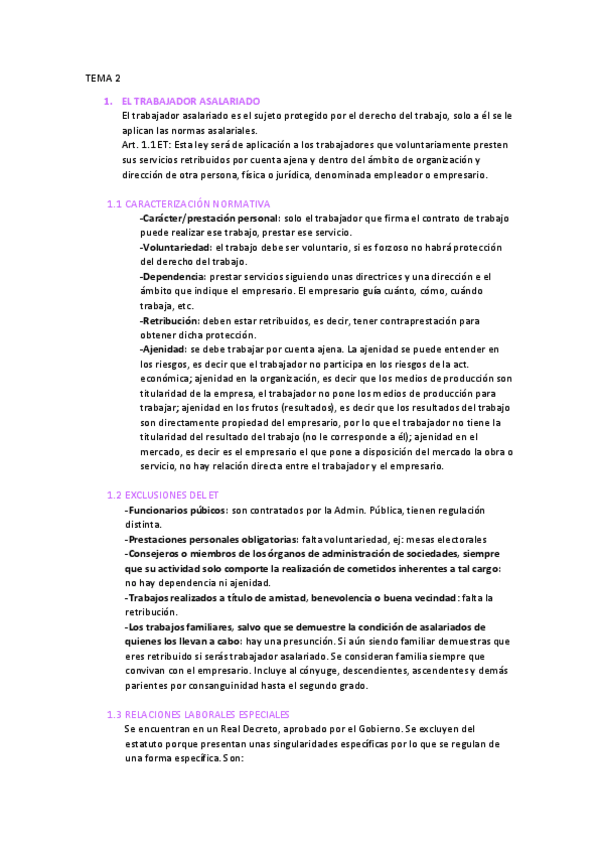 TEMA 2

1. EL TRABAJADOR ASALARIADO
El trabajador asalariado es el sujeto protegido por el derecho del trabajo, solo a él se le aplican las normas asalariales.
Art. 1.1 ET: Esta ley será de aplicación a los trabajadores que voluntariamente presten sus servicios retribuidos por cuenta ajena y dentro del ámbito de organización y dirección de otra persona, física o jurídica, denominada empleador o empresario.

1.1 CARACTERIZACIÓN NORMATIVA
-Carácter/prestación personal: solo el trabajador que firma el contrato de trabajo puede realizar ese trabajo, prestar ese servicio.
-Voluntariedad: el trabajo debe ser voluntario, si es forzoso no habrá protección del derecho del trabajo.
-Dependencia: prestar servicios siguiendo unas directrices y una dirección e el ámbito que indique el empresario. El empresario guía cuánto, cómo, cuándo trabaja, etc.
-Retribución: deben estar retribuidos, es decir, tener contraprestación para obtener dicha protección.
-Ajenidad: se debe trabajar por cuenta ajena. La ajenidad se puede entender en los riesgos, es decir que el trabajador no participa en los riesgos de la act. económica; ajenidad en la organización, es decir que los medios de producción son titularidad de la empresa, el trabajador no pone los medios de producción para trabajar; ajenidad en los frutos (resultados), es decir que los resultados del trabajo son directamente propiedad del empresario, por lo que el trabajador no tiene la titularidad del resultado del trabajo (no le corresponde a él); ajenidad en el mercado, es decir es el empresario el que pone a disposición del mercado la obra o servicio, no hay relación directa entre el trabajador y el empresario.

1.2 EXCLUSIONES DEL ET
-Funcionarios púbicos: son contratados por la Admin. Pública, tienen regulación distinta.
-Prestaciones personales obligatorias: falta voluntariedad, ej: mesas electorales
-Consejeros o miembros de los órganos de administración de sociedades, siempre que su actividad solo comporte la realización de cometidos inherentes a tal cargo: no hay dependencia ni ajenidad.
-Trabajos realizados a título de amistad, benevolencia o buena vecindad: falta la retribución.
-Los trabajos familiares, salvo que se demuestre la condición de asalariados de quienes los llevan a cabo: hay una presunción. Si aún siendo familiar demuestras que eres retribuido si serás trabajador asalariado. Se consideran familia siempre que convivan con el empresario. Incluye al cónyuge, descendientes, ascendentes y demás parientes por consanguinidad hasta el segundo grado.

1.3 RELACIONES LABORALES ESPECIALES
Se encuentran en un Real Decreto, aprobado por el Gobierno. Se excluyen del estatuto porque presentan unas singularidades específicas por lo que se regulan de una forma específica. Son: